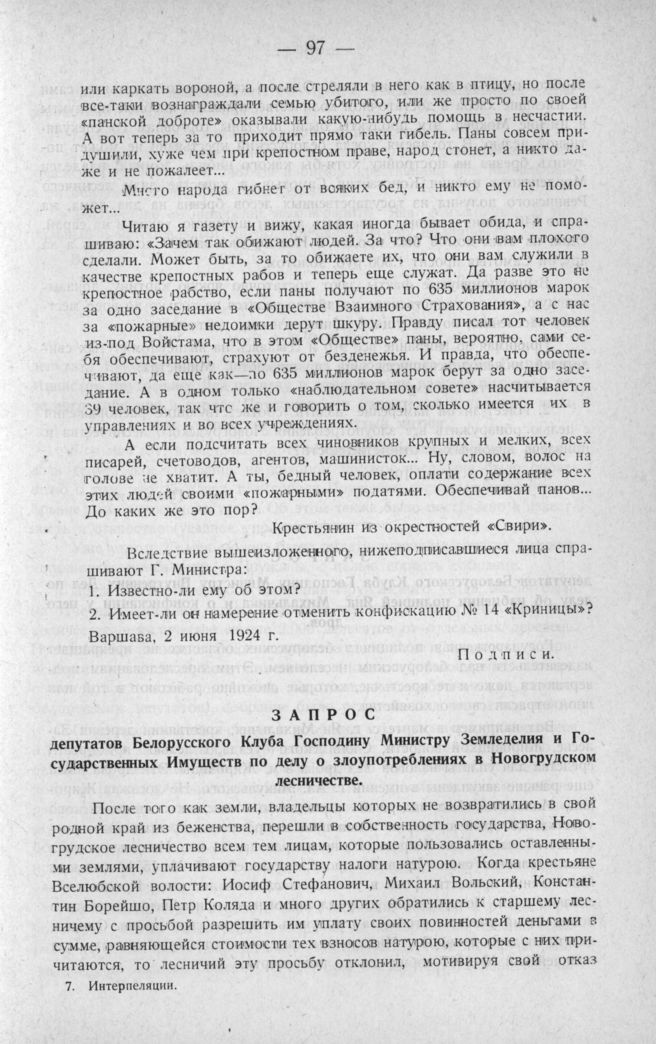 — 97 —

или каркать вороной, а после стреляли в него как в птицу, но после все-таки вознаграждали семью убитого, или же просто по своей «панской доброте» оказывали какую-нибудь помощь в несчастии. А вот теперь за то приходит прямо таки гибель. Паны совсем придушили, хуже чем при крепостном праве, народ стонет, а никто даже и не пожалеет...

Много народа гибнет от всяких бед, и никто ему не поможет...

Читаю я газету и вижу, какая иногда бывает обида, и спрашиваю: «Зачем так обижают людей. За что? Что они вам плохого сделали. Может быть, за то обижаете их, что они вам служили в качестве крепостных рабов и теперь еще служат. Да разве это не крепостное рабство, если паны получают по 635 миллионов марок за одно заседание в «Обществе Взаимного Страхования», а с нас за «пожарные» недоимки дерут шкуру. Правду писал тот человек из-под Войстама, что в этом «Обществе» паны, вероятно, сами себя обеспечивают, страхуют от безденежья. И правда, что обеспечивают, да еще как—по 635 миллионов марок берут за одно заседание. А в одном только «наблюдательном совете» насчитывается 39 человек, так что же и говорить о том, сколько имеется их в управлениях и во всех учреждениях.

А если подсчитать всех чиновников крупных и мелких, всех писарей, счетоводов, агентов, машинисток... Ну, словом, волос на голове не хватит. А ты, бедный человек, оплати содержание всех этих людей своими «пожарными» податями. Обеспечивай панов... До каких же это пор?

Крестьянин из окрестностей «Свири».

Вследствие вышеизложенного, нижеподписавшиеся лица спрашивают Г. Министра:

1. Известно-ли ему об этом?

2. Имеет-ли он намерение отменить конфискацию № 14 «Криницы»?

Варшава, 2 июня 1924 г.

Подписи.

ЗАПРОС

депутатов Белорусского Клуба Господину Министру Земледелия и Государственных Имуществ по делу о злоупотреблениях в Новогрудском лесничестве.

После того как земли, владельцы которых не возвратились в свой родной край из беженства, перешли в собственность государства, Новогрудское лесничество всем тем лицам, которые пользовались оставленными землями, уплачивают государству налоги натурою. Когда крестьяне Вселюбской волости: Иосиф Стефанович, Михаил Вольский, Константин Борейшо, Петр Коляда и много других обратились к старшему лесничему с просьбой разрешить им уплату своих повинностей деньгами в сумме, равняющейся стоимости тех взносов натурою, которые с них причитаются, то лесничий эту просьбу отклонил, мотивируя свой отказ

7. Интерпеляции.